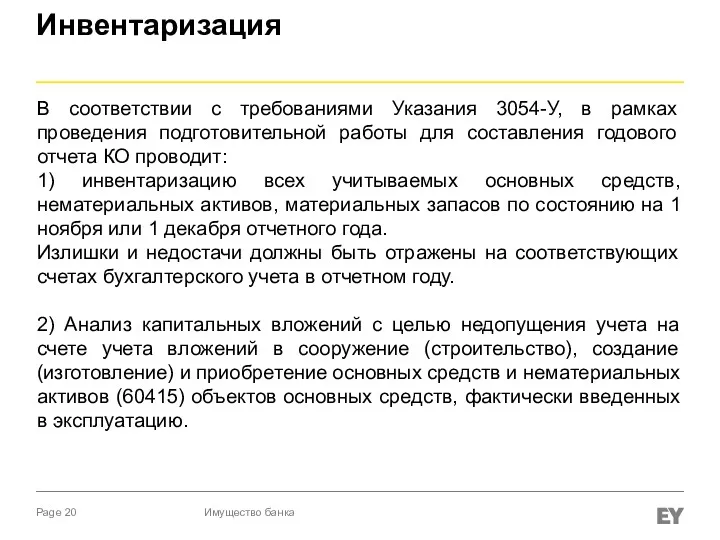 Инвентаризация

В соответствии с требованиями Указания 3054-У, в рамках проведения подготовительной работы для составления годового отчета КО проводит:
1) инвентаризацию всех учитываемых основных средств, нематериальных активов, материальных запасов по состоянию на 1 ноября или 1 декабря отчетного года.
Излишки и недостачи должны быть отражены на соответствующих счетах бухгалтерского учета в отчетном году.

2) Анализ капитальных вложений с целью недопущения учета на счете учета вложений в сооружение (строительство), создание (изготовление) и приобретение основных средств и нематериальных активов (60415) объектов основных средств, фактически введенных в эксплуатацию.

Page 20

Имущество банка

EY